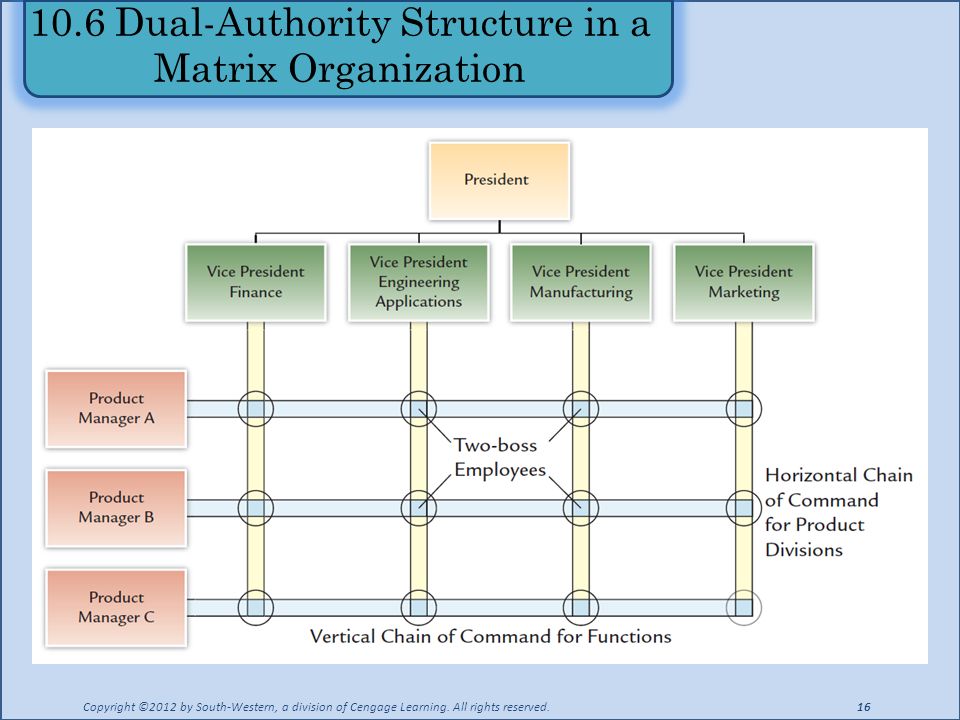 10.6 Dual-Authority Structure in a Matrix Organization

President

Vice President Finance

Vice President Engineering Applications

Vice President Manufacturing

Vice President Marketing

Product Manager A

Product Manager B

Product Manager C

Two-boss Employees

Horizontal Chain of Command for Product Divisions

Vertical Chain of Command for Functions

Copyright ©2012 by South-Western, a division of Cengage Learning. All rights reserved.

16